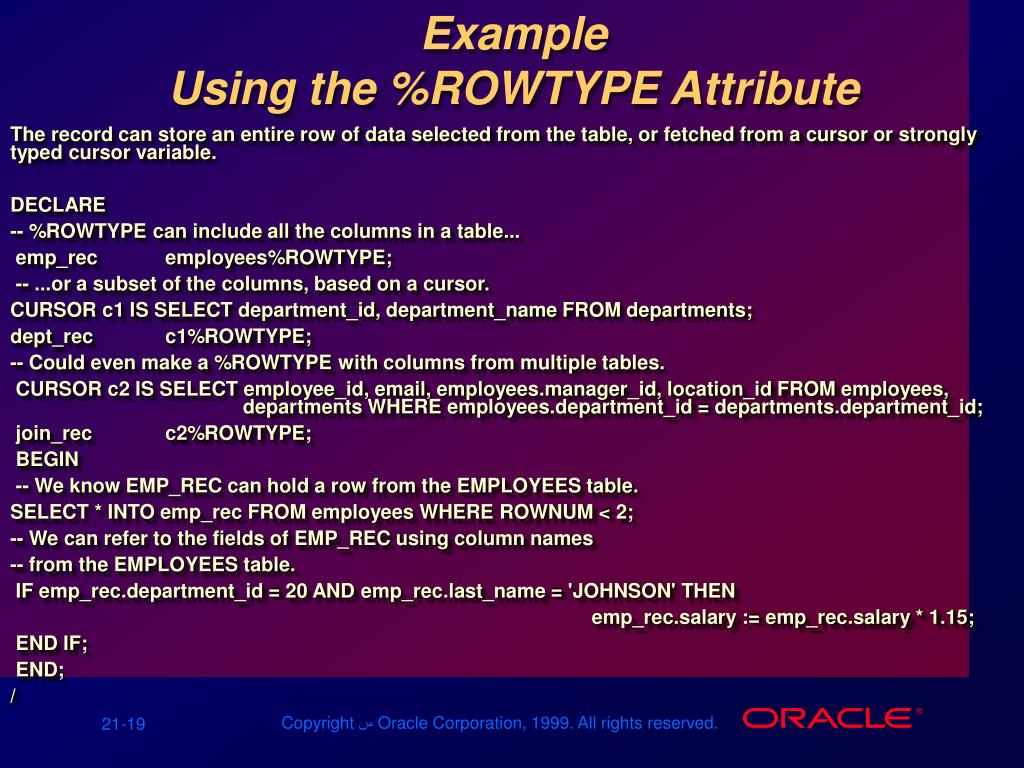 Example
Using the %ROWTYPE Attribute

The record can store an entire row of data selected from the table, or fetched from a cursor or strongly typed cursor variable.

DECLARE
-- %ROWTYPE can include all the columns in a table...
emp_rec employees%ROWTYPE;
-- ...or a subset of the columns, based on a cursor.
CURSOR c1 IS SELECT department_id, department_name FROM departments;
dept_rec c1%ROWTYPE;
-- Could even make a %ROWTYPE with columns from multiple tables.
CURSOR c2 IS SELECT employee_id, email, employees.manager_id, location_id FROM employees, departments WHERE employees.department_id = departments.department_id;
join_rec c2%ROWTYPE;
BEGIN
-- We know EMP_REC can hold a row from the EMPLOYEES table.
SELECT * INTO emp_rec FROM employees WHERE ROWNUM < 2;
-- We can refer to the fields of EMP_REC using column names
-- from the EMPLOYEES table.
IF emp_rec.department_id = 20 AND emp_rec.last_name = 'JOHNSON' THEN
emp_rec.salary := emp_rec.salary * 1.15;
END IF;
END;
/

21-19

Copyright س Oracle Corporation, 1999. All rights reserved.

ORACLE®